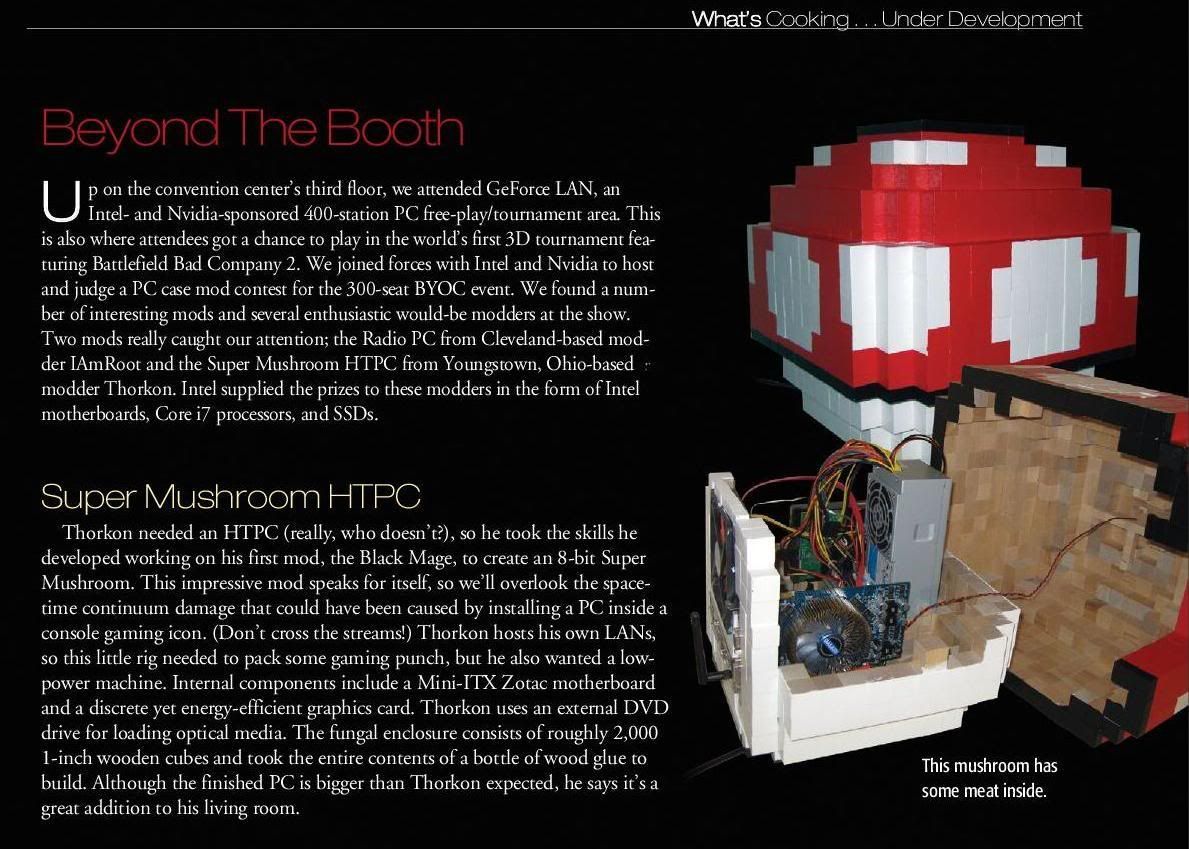 What's Cooking . . . Under Development

Beyond The Booth

Up on the convention center's third floor, we attended GeForce LAN, an Intel- and Nvidia-sponsored 400-station PC free-play/tournament area. This is also where attendees got a chance to play in the world's first 3D tournament featuring Battlefield Bad Company 2. We joined forces with Intel and Nvidia to host and judge a PC case mod contest for the 300-seat BYOC event. We found a number of interesting mods and several enthusiastic would-be modders at the show. Two mods really caught our attention; the Radio PC from Cleveland-based modder IAmRoot and the Super Mushroom HTPC from Youngstown, Ohio-based modder Thorkon. Intel supplied the prizes to these modders in the form of Intel motherboards, Core i7 processors, and SSDs.

Super Mushroom HTPC

Thorkon needed an HTPC (really, who doesn't?), so he took the skills he developed working on his first mod, the Black Mage, to create an 8-bit Super Mushroom. This impressive mod speaks for itself, so we'll overlook the space-time continuum damage that could have been caused by installing a PC inside a console gaming icon. (Don't cross the streams!) Thorkon hosts his own LANs, so this little rig needed to pack some gaming punch, but he also wanted a low-power machine. Internal components include a Mini-ITX Zotac motherboard and a discrete yet energy-efficient graphics card. Thorkon uses an external DVD drive for loading optical media. The fungal enclosure consists of roughly 2,000 1-inch wooden cubes and took the entire contents of a bottle of wood glue to build. Although the finished PC is bigger than Thorkon expected, he says it's a great addition to his living room.

This mushroom has some meat inside.